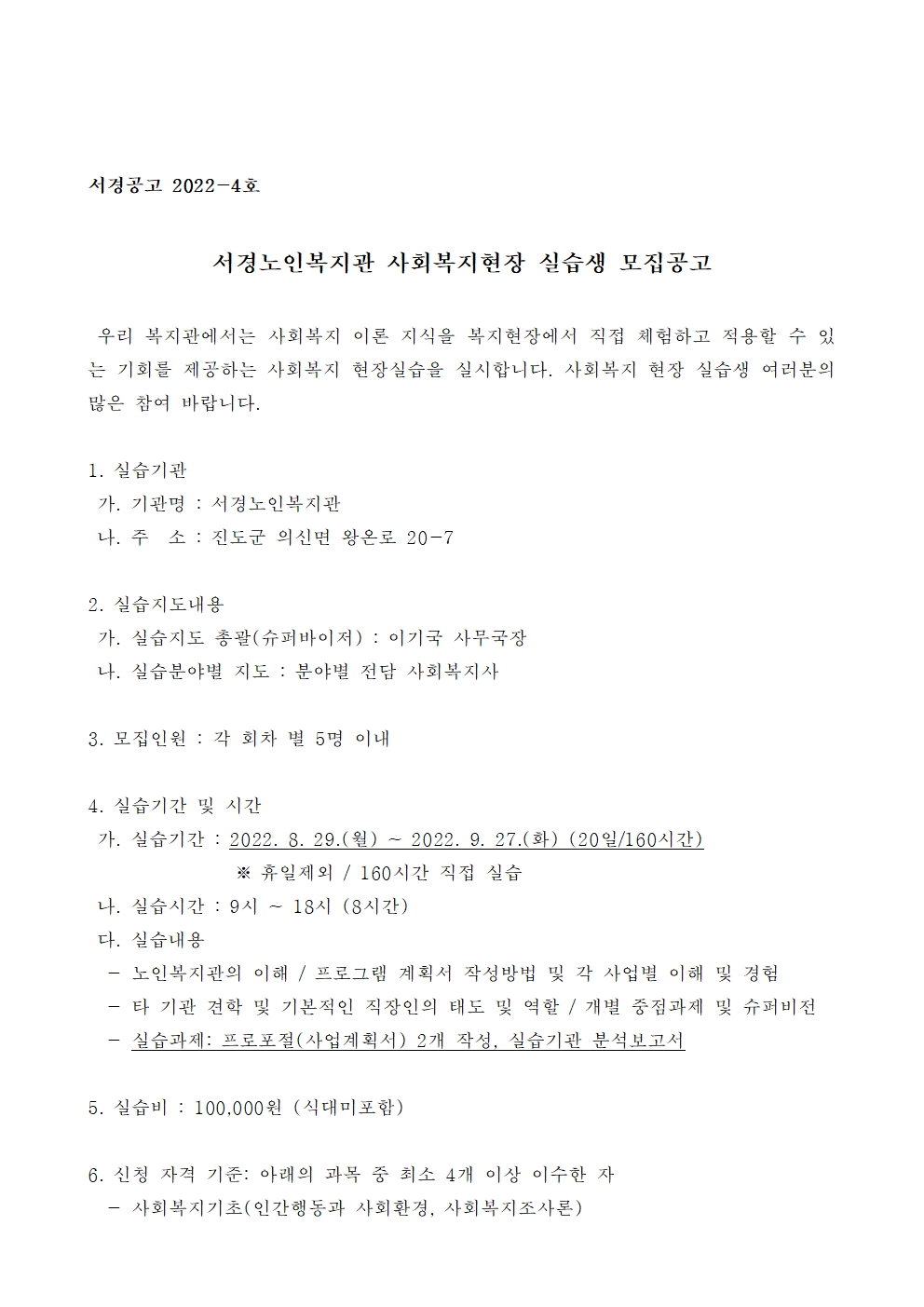 서경공고 2022-4호

서경노인복지관 사회복지현장 실습생 모집공고

우리 복지관에서는 사회복지 이론 지식을 복지현장에서 직접 체험하고 적용할 수 있는 기회를 제공하는 사회복지 현장실습을 실시합니다. 사회복지 현장 실습생 여러분의 많은 참여 바랍니다.

1. 실습기관
가. 기관명 : 서경노인복지관
나. 주 소 : 진도군 의신면 왕온로 20-7

2. 실습지도내용
가. 실습지도 총괄(슈퍼바이저) : 이기국 사무국장
나. 실습분야별 지도 : 분야별 전담 사회복지사

3. 모집인원 : 각 회차 별 5명 이내

4. 실습기간 및 시간
가. 실습기간 : 2022. 8. 29.(월) ~ 2022. 9. 27.(화) (20일/160시간)
※ 휴일제외 / 160시간 직접 실습
나. 실습시간 : 9시 ~ 18시 (8시간)
다. 실습내용
- 노인복지관의 이해 / 프로그램 계획서 작성방법 및 각 사업별 이해 및 경험
- 타 기관 견학 및 기본적인 직장인의 태도 및 역할 / 개별 중점과제 및 슈퍼비전
- 실습과제: 프로포절(사업계획서) 2개 작성, 실습기관 분석보고서

5. 실습비 : 100,000원 (식대미포함)

6. 신청 자격 기준: 아래의 과목 중 최소 4개 이상 이수한 자
- 사회복지기초(인간행동과 사회환경, 사회복지조사론)